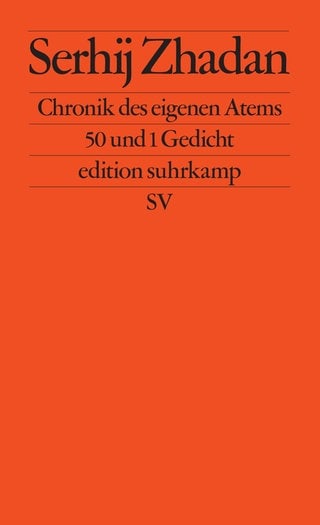 Serhij Zhadan

Chronik des eigenen Atems

50 und 1 Gedicht

edition suhrkamp

SV